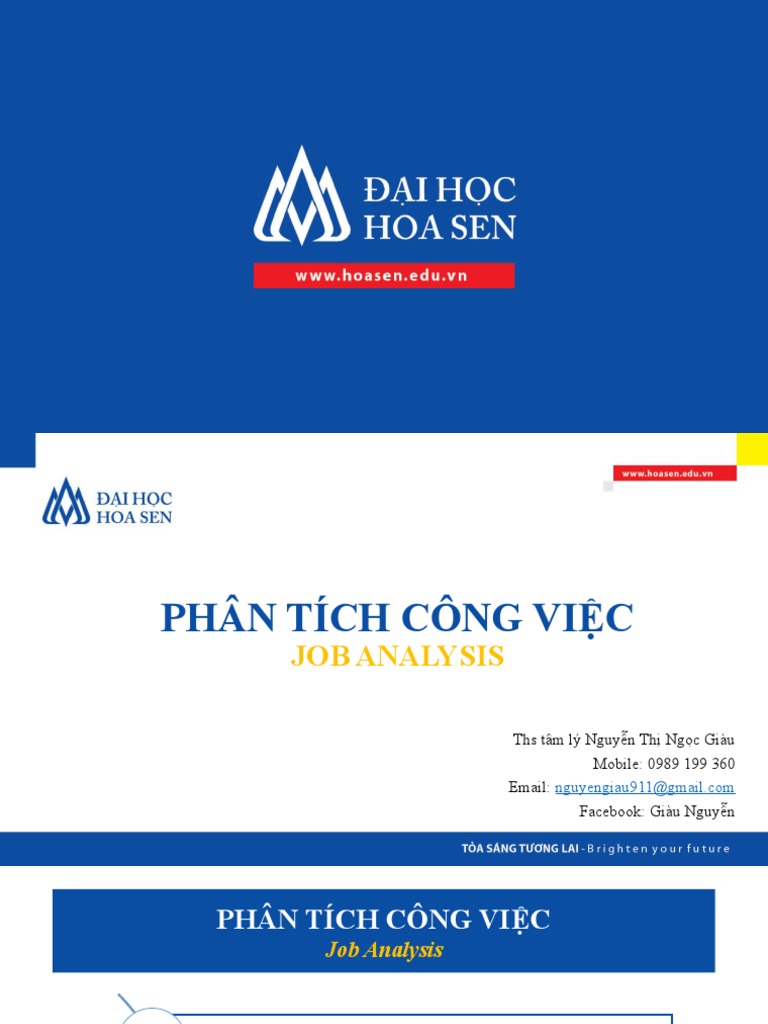 ĐẠI HỌC HOA SEN

www.hoasen.edu.vn

ĐẠI HỌC HOA SEN

www.hoasen.edu.vn

PHÂN TÍCH CÔNG VIỆC
JOB ANALYSIS

Ths tâm lý Nguyễn Thị Ngọc Giàu
Mobile: 0989 199 360
Email: nguyengiau911@gmail.com
Facebook: Giàu Nguyễn

TỎA SÁNG TƯƠNG LAI - Brighten your future

PHÂN TÍCH CÔNG VIỆC
Job Analysis